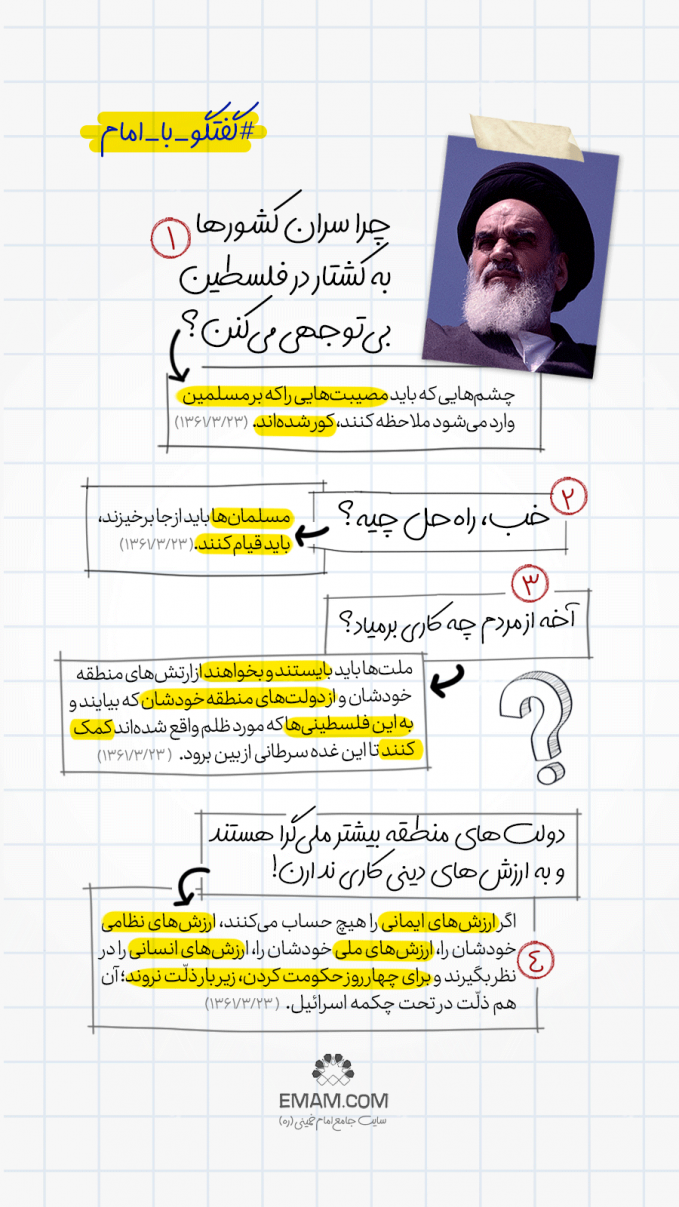 #گفتگو_با_امام

۱
چرا سران کشورها به کشتار در فلسطین بی‌توجهی می‌کنن؟

چشم‌هایی که باید مصیبت‌هایی را که بر مسلمین وارد می‌شود ملاحظه کنند، کور شده‌اند. (۱۳۶۱/۳/۲۳)

۲
خب، راه حل چیه؟

مسلمان‌ها باید از جا برخیزند، باید قیام کنند. (۱۳۶۱/۳/۲۳)

۳
آخه از مردم چه کاری برمیاد؟

ملت‌ها باید بایستند و بخواهند از ارتش‌های منطقه خودشان و از دولت‌های منطقه خودشان که بیایند و به این فلسطینی‌ها که مورد ظلم واقع شده‌اند کمک کنند تا این غده سرطانی از بین برود. (۱۳۶۱/۳/۲۳)

دولت‌های منطقه بیشتر ملی‌گرا هستند و به ارزش‌های دینی کاری ندارن!

۴
اگر ارزش‌های ایمانی را هیچ حساب می‌کنند، ارزش‌های نظامی خودشان را، ارزش‌های ملی خودشان را، ارزش‌های انسانی را در نظر بگیرند و برای چهار روز حکومت کردن، زیر بار ذلّت نروند؛ آن هم ذلّت در تحت چکمه اسرائیل. (۱۳۶۱/۳/۲۳)

EMAM.COM
سایت جامع امام خمینی (ره)